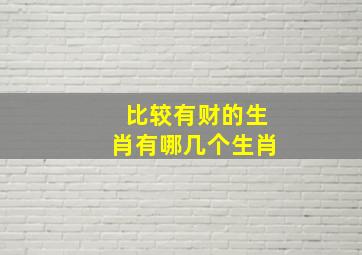 比较有财的生肖有哪几个生肖